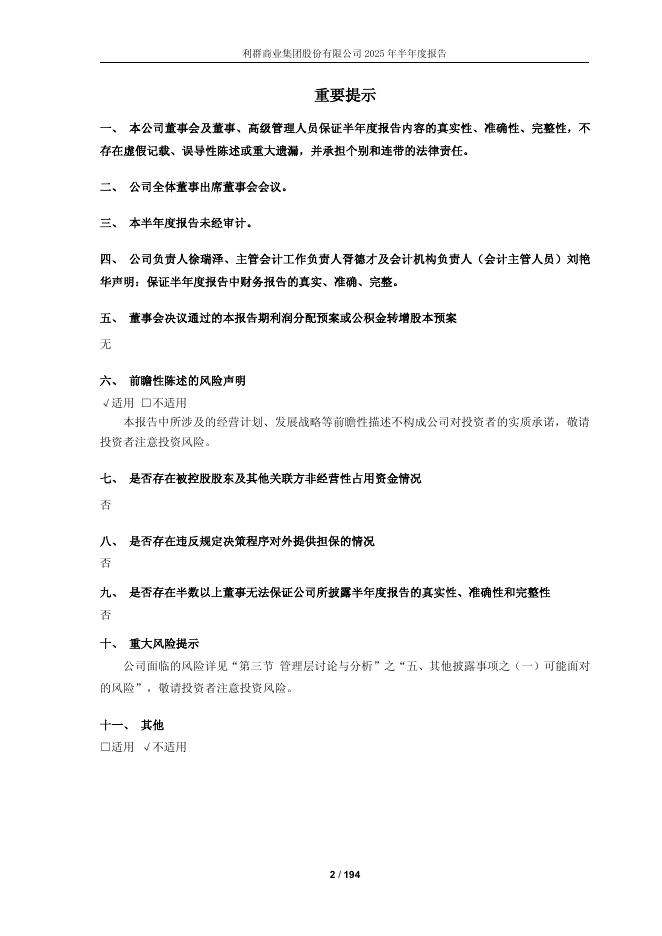 利群商业集团股份有限公司 2025 年半年度报告

重要提示

一、 本公司董事会及董事、高级管理人员保证半年度报告内容的真实性、准确性、完整性，不存在虚假记载、误导性陈述或重大遗漏，并承担个别和连带的法律责任。

二、 公司全体董事出席董事会会议。

三、 本半年度报告未经审计。

四、 公司负责人徐瑞泽、主管会计工作负责人胥德才及会计机构负责人（会计主管人员）刘艳华声明：保证半年度报告中财务报告的真实、准确、完整。

五、 董事会决议通过的本报告期利润分配预案或公积金转增股本预案

无

六、 前瞻性陈述的风险声明

√适用 □不适用

本报告中所涉及的经营计划、发展战略等前瞻性描述不构成公司对投资者的实质承诺，敬请投资者注意投资风险。

七、 是否存在被控股股东及其他关联方非经营性占用资金情况

否

八、 是否存在违反规定决策程序对外提供担保的情况

否

九、 是否存在半数以上董事无法保证公司所披露半年度报告的真实性、准确性和完整性

否

十、 重大风险提示

公司面临的风险详见“第三节 管理层讨论与分析”之“五、其他披露事项之（一）可能面对的风险”，敬请投资者注意投资风险。

十一、 其他

□适用 √不适用

2 / 194